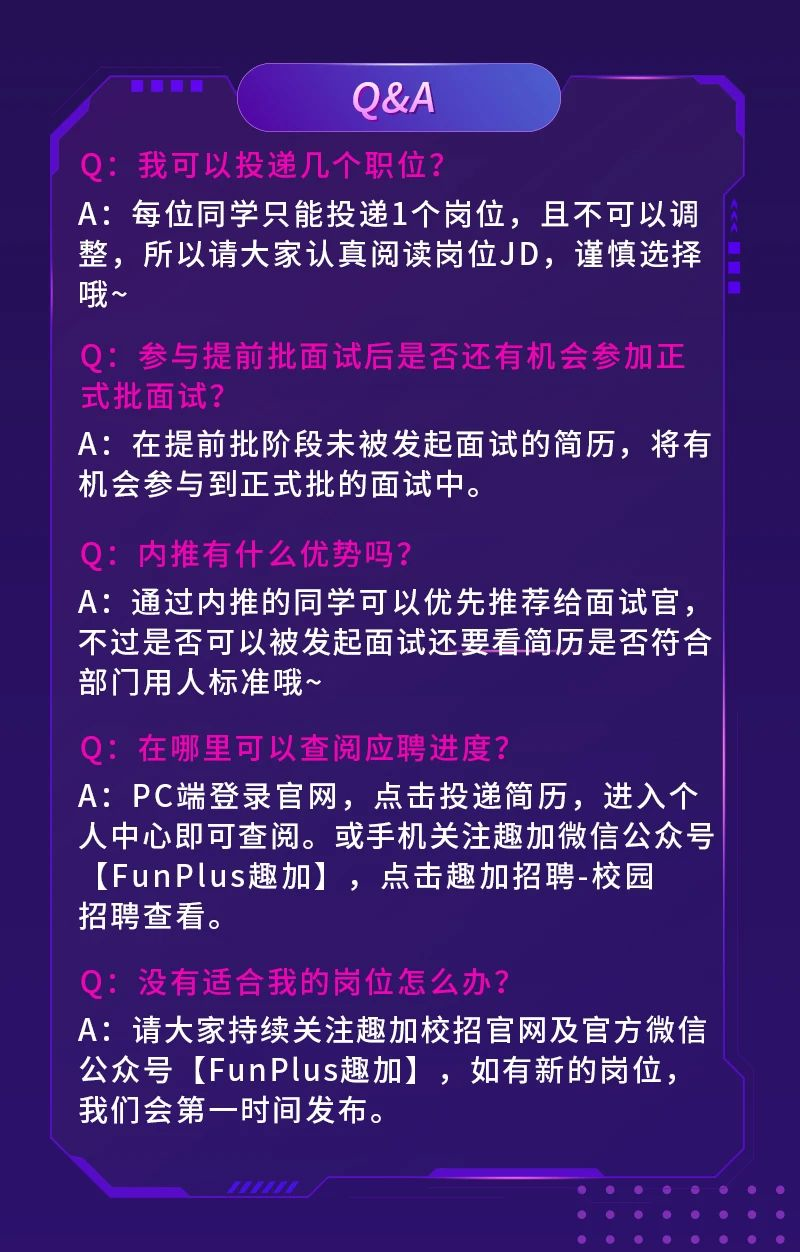 Q&A

Q：我可以投递几个职位？

A：每位同学只能投递1个岗位，且不可以调整，所以请大家认真阅读岗位JD，谨慎选择哦~

Q：参与提前批面试后是否还有机会参加正式批面试？

A：在提前批阶段未被发起面试的简历，将有机会参与到正式批的面试中。

Q：内推有什么优势吗？

A：通过内推的同学可以优先推荐给面试官，不过是否可以被发起面试还要看简历是否符合部门用人标准哦~

Q：在哪里可以查阅应聘进度？

A：PC端登录官网，点击投递简历，进入个人中心即可查阅。或手机关注趣加微信公众号【FunPlus趣加】，点击趣加招聘-校园招聘查看。

Q：没有适合我的岗位怎么办？

A：请大家持续关注趣加校招官网及官方微信公众号【FunPlus趣加】，如有新的岗位，我们会第一时间发布。